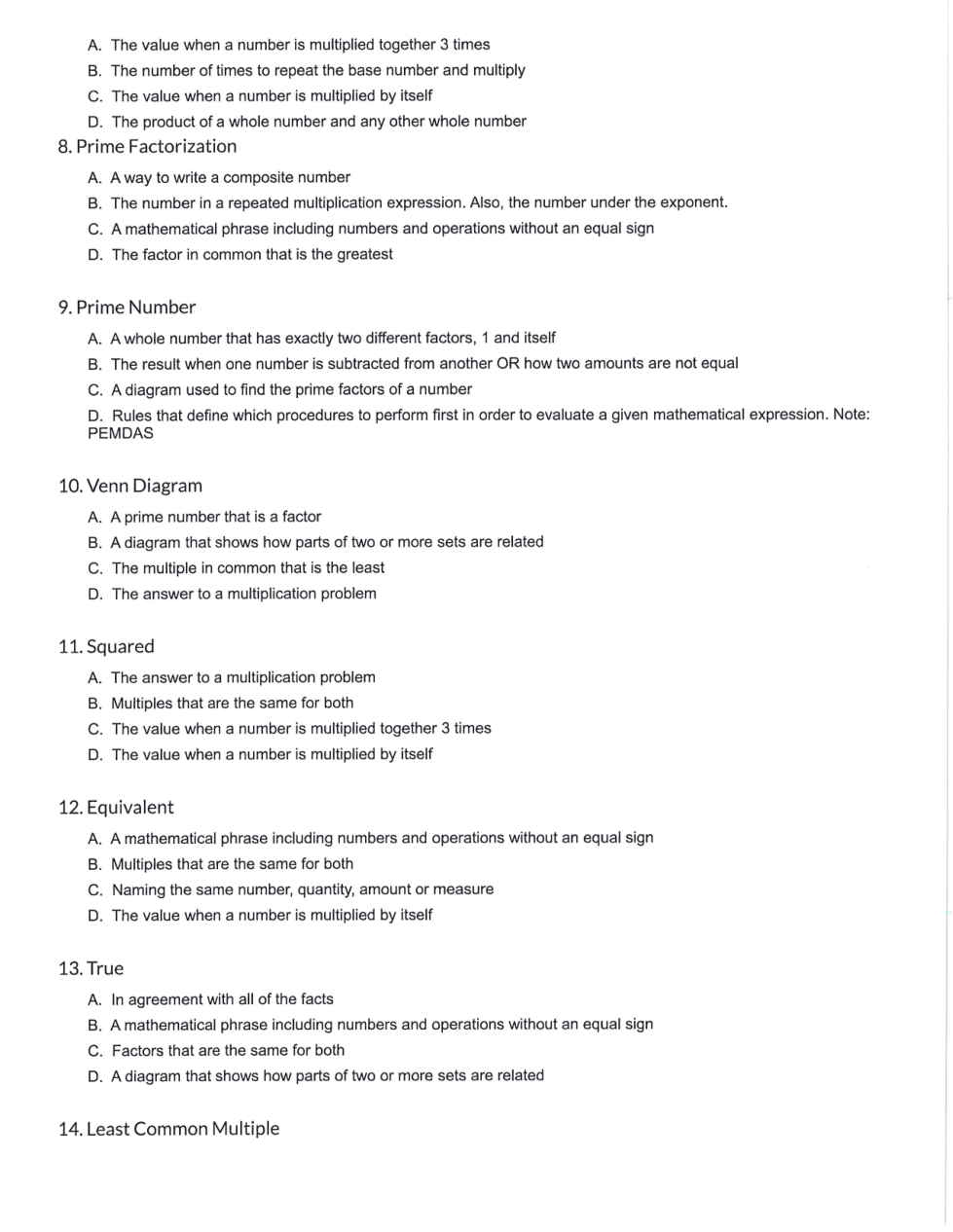 A. The value when a number is multiplied together 3 times
B. The number of times to repeat the base number and multiply
C. The value when a number is multiplied by itself
D. The product of a whole number and any other whole number

8. Prime Factorization

A. A way to write a composite number
B. The number in a repeated multiplication expression. Also, the number under the exponent.
C. A mathematical phrase including numbers and operations without an equal sign
D. The factor in common that is the greatest

9. Prime Number

A. A whole number that has exactly two different factors, 1 and itself
B. The result when one number is subtracted from another OR how two amounts are not equal
C. A diagram used to find the prime factors of a number
D. Rules that define which procedures to perform first in order to evaluate a given mathematical expression. Note: PEMDAS

10. Venn Diagram

A. A prime number that is a factor
B. A diagram that shows how parts of two or more sets are related
C. The multiple in common that is the least
D. The answer to a multiplication problem

11. Squared

A. The answer to a multiplication problem
B. Multiples that are the same for both
C. The value when a number is multiplied together 3 times
D. The value when a number is multiplied by itself

12. Equivalent

A. A mathematical phrase including numbers and operations without an equal sign
B. Multiples that are the same for both
C. Naming the same number, quantity, amount or measure
D. The value when a number is multiplied by itself

13. True

A. In agreement with all of the facts
B. A mathematical phrase including numbers and operations without an equal sign
C. Factors that are the same for both
D. A diagram that shows how parts of two or more sets are related

14. Least Common Multiple